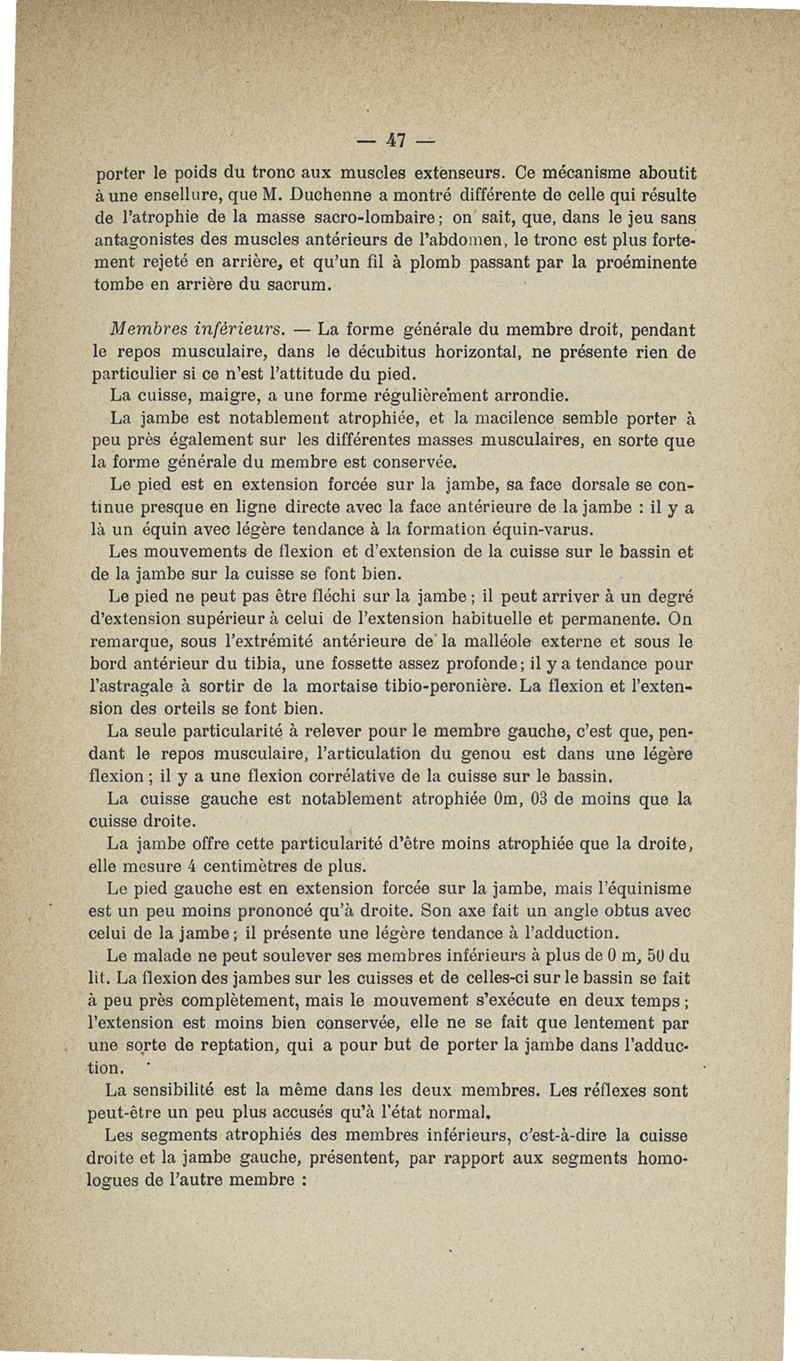 — 47 —

porter le poids du tronc aux muscles extenseurs. Ce mécanisme aboutit à une ensellure, que M. Duchenne a montré différente de celle qui résulte de l'atrophie de la masse sacro-lombaire ; on sait, que, dans le jeu sans antagonistes des muscles antérieurs de l'abdomen, le tronc est plus fortement rejeté en arrière, et qu'un fil à plomb passant par la proéminente tombe en arrière du sacrum.

Membres inférieurs. — La forme générale du membre droit, pendant le repos musculaire, dans le décubitus horizontal, ne présente rien de particulier si ce n'est l'attitude du pied.

La cuisse, maigre, a une forme régulièrement arrondie.

La jambe est notablement atrophiée, et la macilence semble porter à peu près également sur les différentes masses musculaires, en sorte que la forme générale du membre est conservée.

Le pied est en extension forcée sur la jambe, sa face dorsale se continue presque en ligne directe avec la face antérieure de la jambe : il y a là un équin avec légère tendance à la formation équin-varus.

Les mouvements de flexion et d'extension de la cuisse sur le bassin et de la jambe sur la cuisse se font bien.

Le pied ne peut pas être fléchi sur la jambe ; il peut arriver à un degré d'extension supérieur à celui de l'extension habituelle et permanente. On remarque, sous l'extrémité antérieure de la malléole externe et sous le bord antérieur du tibia, une fossette assez profonde ; il y a tendance pour l'astragale à sortir de la mortaise tibio-peronière. La flexion et l'extension des orteils se font bien.

La seule particularité à relever pour le membre gauche, c'est que, pendant le repos musculaire, l'articulation du genou est dans une légère flexion ; il y a une flexion corrélative de la cuisse sur le bassin.

La cuisse gauche est notablement atrophiée 0m, 03 de moins que la cuisse droite.

La jambe offre cette particularité d'être moins atrophiée que la droite, elle mesure 4 centimètres de plus.

Le pied gauche est en extension forcée sur la jambe, mais l'équinisme est un peu moins prononcé qu'à droite. Son axe fait un angle obtus avec celui de la jambe ; il présente une légère tendance à l'adduction.

Le malade ne peut soulever ses membres inférieurs à plus de 0 m, 50 du lit. La flexion des jambes sur les cuisses et de celles-ci sur le bassin se fait à peu près complètement, mais le mouvement s'exécute en deux temps ; l'extension est moins bien conservée, elle ne se fait que lentement par une sorte de reptation, qui a pour but de porter la jambe dans l'adduction.

La sensibilité est la même dans les deux membres. Les réflexes sont peut-être un peu plus accusés qu'à l'état normal.

Les segments atrophiés des membres inférieurs, c'est-à-dire la cuisse droite et la jambe gauche, présentent, par rapport aux segments homologues de l'autre membre :